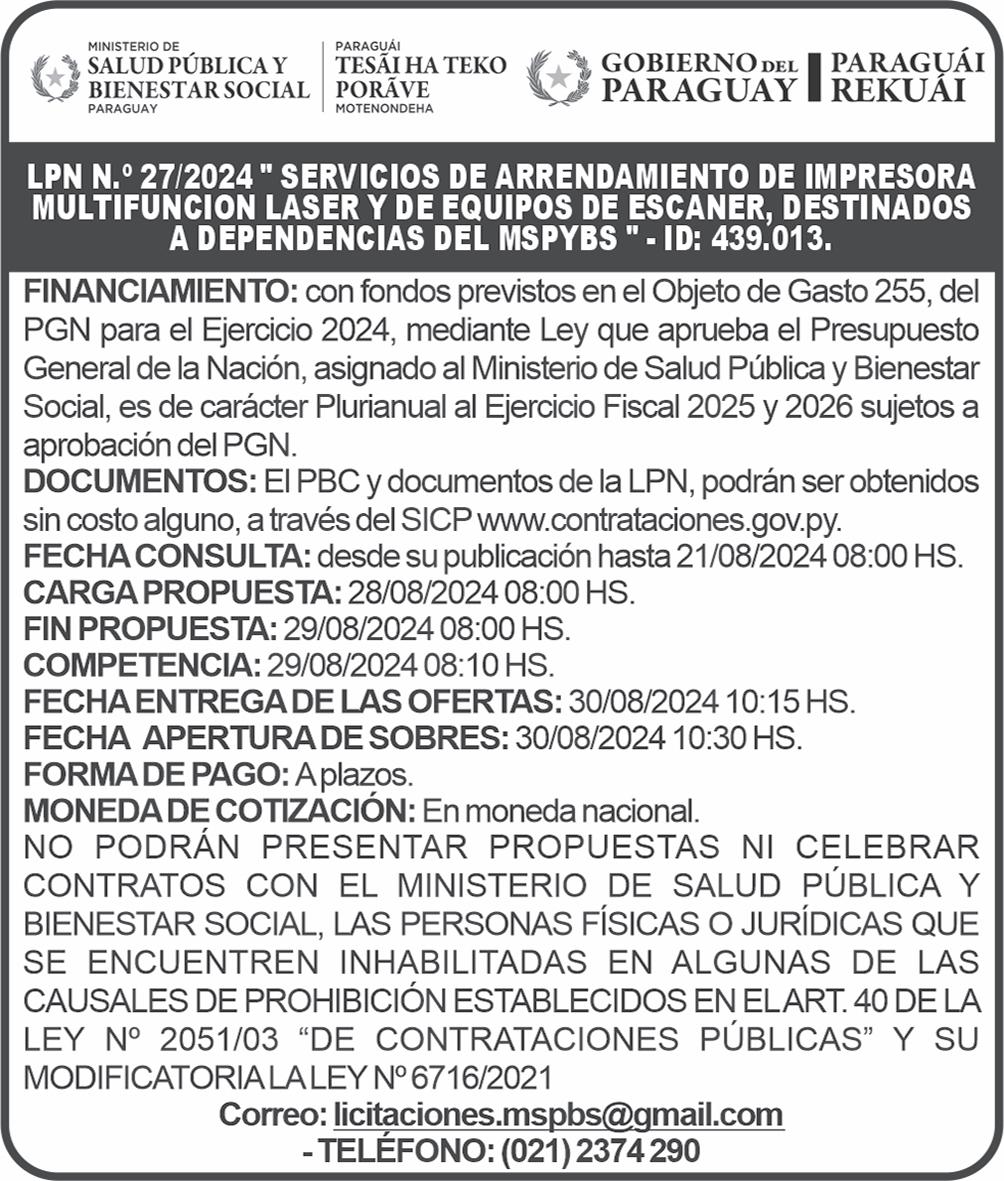 MINISTERIO DE
SALUD PÚBLICA Y BIENESTAR SOCIAL
PARAGUAY

PARAGUÁI
TESÃI HA TEKO PORÃVE
MOTENONDEHA

GOBIERNO DEL PARAGUAY

PARAGUÁI REKUÁI

LPN N.º 27/2024 " SERVICIOS DE ARRENDAMIENTO DE IMPRESORA MULTIFUNCION LASER Y DE EQUIPOS DE ESCANER, DESTINADOS A DEPENDENCIAS DEL MSPYBS " - ID: 439.013.

FINANCIAMIENTO: con fondos previstos en el Objeto de Gasto 255, del PGN para el Ejercicio 2024, mediante Ley que aprueba el Presupuesto General de la Nación, asignado al Ministerio de Salud Pública y Bienestar Social, es de carácter Plurianual al Ejercicio Fiscal 2025 y 2026 sujetos a aprobación del PGN.
DOCUMENTOS: El PBC y documentos de la LPN, podrán ser obtenidos sin costo alguno, a través del SICP www.contrataciones.gov.py.
FECHA CONSULTA: desde su publicación hasta 21/08/2024 08:00 HS.
CARGA PROPUESTA: 28/08/2024 08:00 HS.
FIN PROPUESTA: 29/08/2024 08:00 HS.
COMPETENCIA: 29/08/2024 08:10 HS.
FECHA ENTREGA DE LAS OFERTAS: 30/08/2024 10:15 HS.
FECHA APERTURA DE SOBRES: 30/08/2024 10:30 HS.
FORMA DE PAGO: A plazos.
MONEDA DE COTIZACIÓN: En moneda nacional.
NO PODRÁN PRESENTAR PROPUESTAS NI CELEBRAR CONTRATOS CON EL MINISTERIO DE SALUD PÚBLICA Y BIENESTAR SOCIAL, LAS PERSONAS FÍSICAS O JURÍDICAS QUE SE ENCUENTREN INHABILITADAS EN ALGUNAS DE LAS CAUSALES DE PROHIBICIÓN ESTABLECIDOS EN EL ART. 40 DE LA LEY Nº 2051/03 “DE CONTRATACIONES PÚBLICAS” Y SU MODIFICATORIA LA LEY Nº 6716/2021

Correo: licitaciones.mspbs@gmail.com
- TELÉFONO: (021) 2374 290